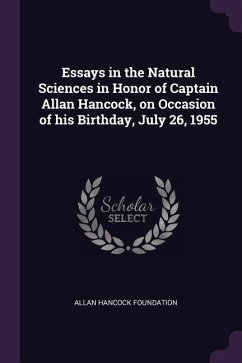 Essays in the Natural Sciences in Honor of Captain Allan Hancock, on Occasion of his Birthday, July 26, 1955

Scholar
SELECT

ALLAN HANCOCK FOUNDATION